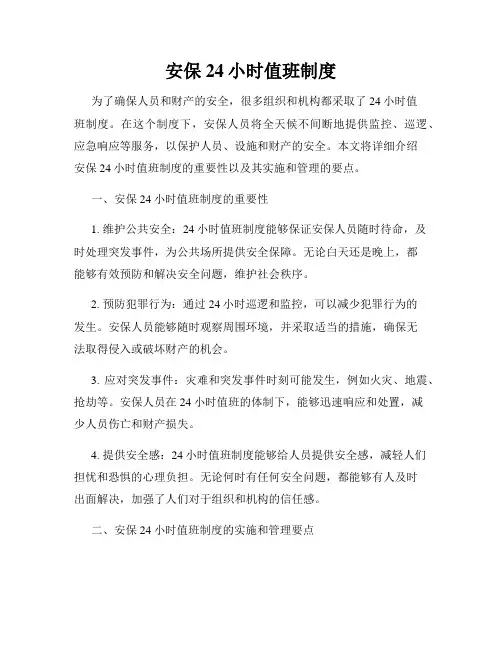 安保 24 小时值班制度

为了确保人员和财产的安全，很多组织和机构都采取了 24 小时值班制度。在这个制度下，安保人员将全天候不间断地提供监控、巡逻、应急响应等服务，以保护人员、设施和财产的安全。本文将详细介绍安保 24 小时值班制度的重要性以及其实施和管理的要点。

一、安保 24 小时值班制度的重要性

1. 维护公共安全：24 小时值班制度能够保证安保人员随时待命，及时处理突发事件，为公共场所提供安全保障。无论白天还是晚上，都能够有效预防和解决安全问题，维护社会秩序。

2. 预防犯罪行为：通过 24 小时巡逻和监控，可以减少犯罪行为的发生。安保人员能够随时观察周围环境，并采取适当的措施，确保无法取得侵入或破坏财产的机会。

3. 应对突发事件：灾难和突发事件时刻可能发生，例如火灾、地震、抢劫等。安保人员在 24 小时值班的体制下，能够迅速响应和处置，减少人员伤亡和财产损失。

4. 提供安全感：24 小时值班制度能够给人员提供安全感，减轻人们担忧和恐惧的心理负担。无论何时有任何安全问题，都能够有人及时出面解决，加强了人们对于组织和机构的信任感。

二、安保 24 小时值班制度的实施和管理要点